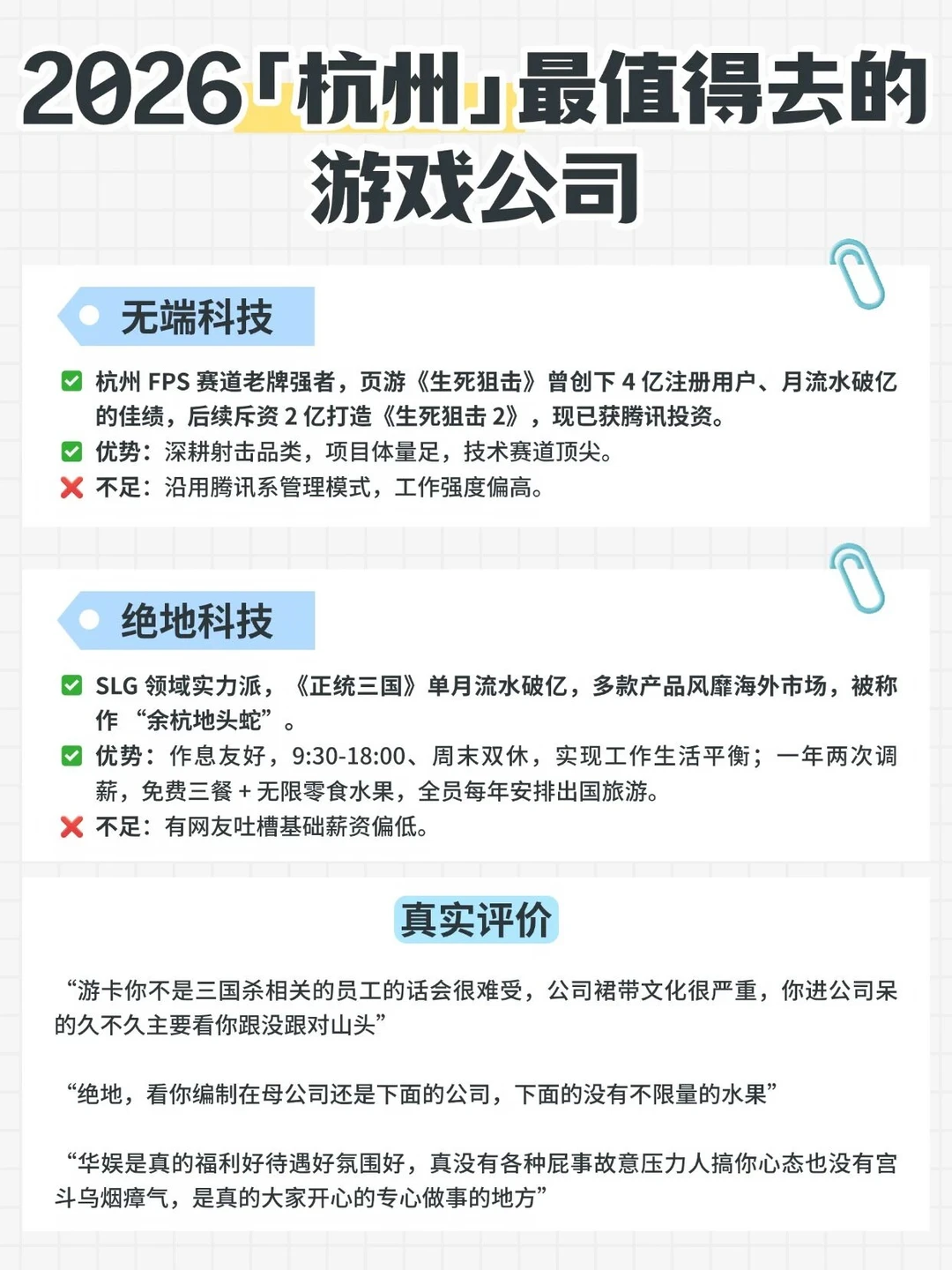 2026「杭州」最值得去的游戏公司

无端科技

☑ 杭州FPS赛道老牌强者，页游《生死狙击》曾创下4亿注册用户、月流水破亿的佳绩，后续斥资2亿打造《生死狙击2》，现已获腾讯投资。
☑ 优势：深耕射击品类，项目体量足，技术赛道顶尖。
❌ 不足：沿用腾讯系管理模式，工作强度偏高。

绝地科技

☑ SLG领域实力派，《正统三国》单月流水破亿，多款产品风靡海外市场，被称作“余杭地头蛇”。
☑ 优势：作息友好，9:30-18:00、周末双休，实现工作生活平衡；一年两次调薪，免费三餐+无限零食水果，全员每年安排出国旅游。
❌ 不足：有网友吐槽基础薪资偏低。

真实评价

“游卡你不是三国杀相关的员工的话会很难受，公司裙带文化很严重，你进公司呆的久不久主要看你跟没跟对山头”

“绝地，看你编制在母公司还是下面的公司，下面的没有不限量的水果”

“华娱是真的福利好待遇好氛围好，真没有各种屁事故意压力人搞你心态也没有宫斗乌烟瘴气，是真的大家开心的专心做事的地方”